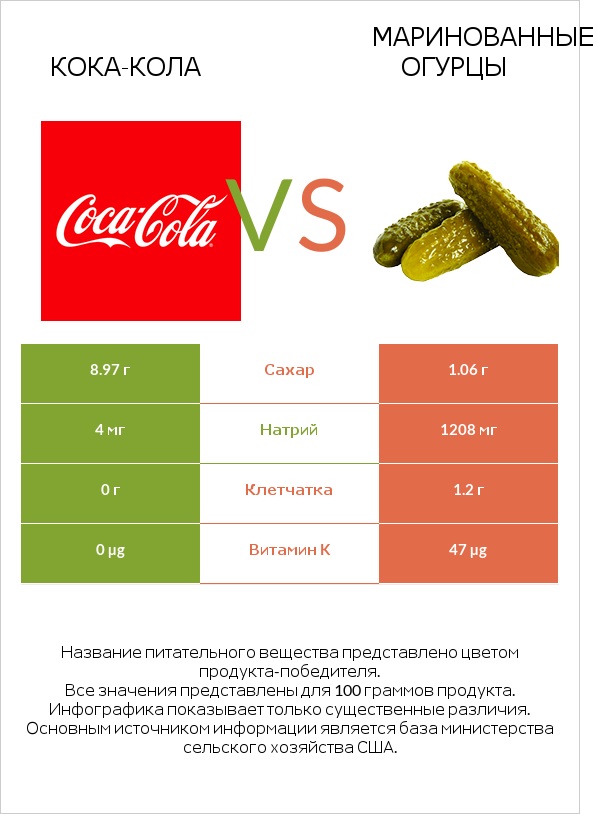 КОКА-КОЛА

МАРИНОВАННЫЕ ОГУРЦЫ

Coca-Cola

VS

| 8.97 г | Сахар | 1.06 г |
|---|---|---|
| 4 мг | Натрий | 1208 мг |
| 0 г | Клетчатка | 1.2 г |
| 0 µg | Витамин К | 47 µg |

Название питательного вещества представлено цветом продукта-победителя.
Все значения представлены для 100 граммов продукта.
Инфографика показывает только существенные различия.
Основным источником информации является база министерства сельского хозяйства США.